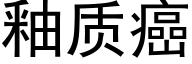 釉质癌